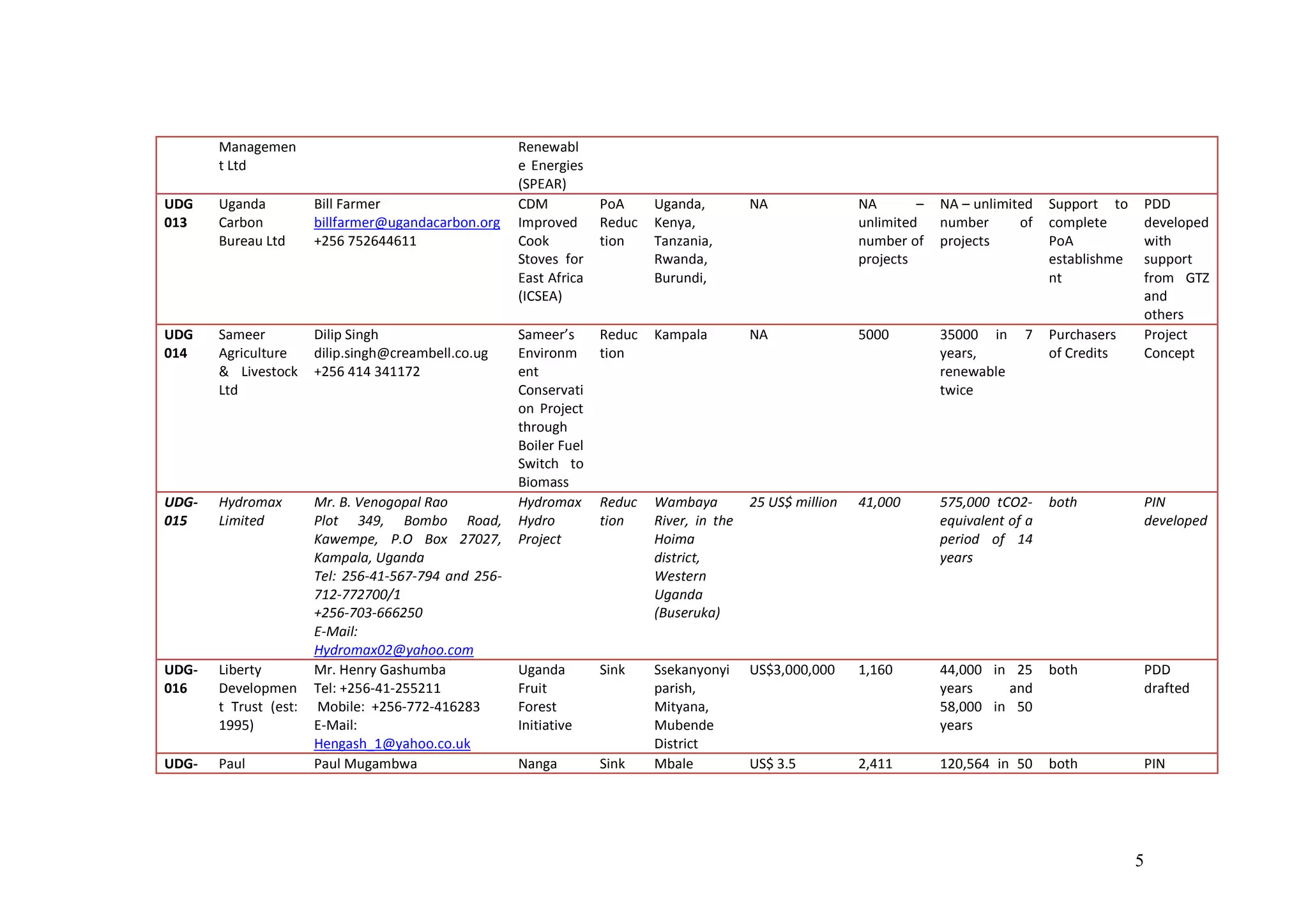 |  |  |  |  |  |  |  |  |  |  |  |
|---|---|---|---|---|---|---|---|---|---|---|
|  | Management Ltd |  | Renewable Energies (SPEAR) |  |  |  |  |  |  |  |
| UDG 013 | Uganda Carbon Bureau Ltd | Bill Farmer billfarmer@ugandacarbon.org +256 752644611 | CDM Improved Cook Stoves for East Africa (ICSEA) | PoA Reduction | Uganda, Kenya, Tanzania, Rwanda, Burundi, | NA | NA – unlimited number of projects | NA – unlimited number of projects | Support to complete PoA establishment | PDD developed with support from GTZ and others |
| UDG 014 | Sameer Agriculture & Livestock Ltd | Dilip Singh dilip.singh@creambell.co.ug +256 414 341172 | Sameer's Environment Conservation Project through Boiler Fuel Switch to Biomass | Reduction | Kampala | NA | 5000 | 35000 in 7 years, renewable twice | Purchasers of Credits | Project Concept |
| UDG-015 | Hydromax Limited | Mr. B. Venogopal Rao Plot 349, Bombo Road, Kawempe, P.O Box 27027, Kampala, Uganda Tel: 256-41-567-794 and 256-712-772700/1 +256-703-666250 E-Mail: Hydromax02@yahoo.com | Hydromax Hydro Project | Reduction | Wambaya River, in the Hoima district, Western Uganda (Buseruka) | 25 US$ million | 41,000 | 575,000 tCO2-equivalent of a period of 14 years | both | PIN developed |
| UDG-016 | Liberty Development Trust (est: 1995) | Mr. Henry Gashumba Tel: +256-41-255211 Mobile: +256-772-416283 E-Mail: Hengash_1@yahoo.co.uk | Uganda Fruit Forest Initiative | Sink | Ssekanyonyi parish, Mityana, Mubende District | US$3,000,000 | 1,160 | 44,000 in 25 years and 58,000 in 50 years | both | PDD drafted |
| UDG- | Paul | Paul Mugambwa | Nanga | Sink | Mbale | US$ 3.5 | 2,411 | 120,564 in 50 | both | PIN |

5